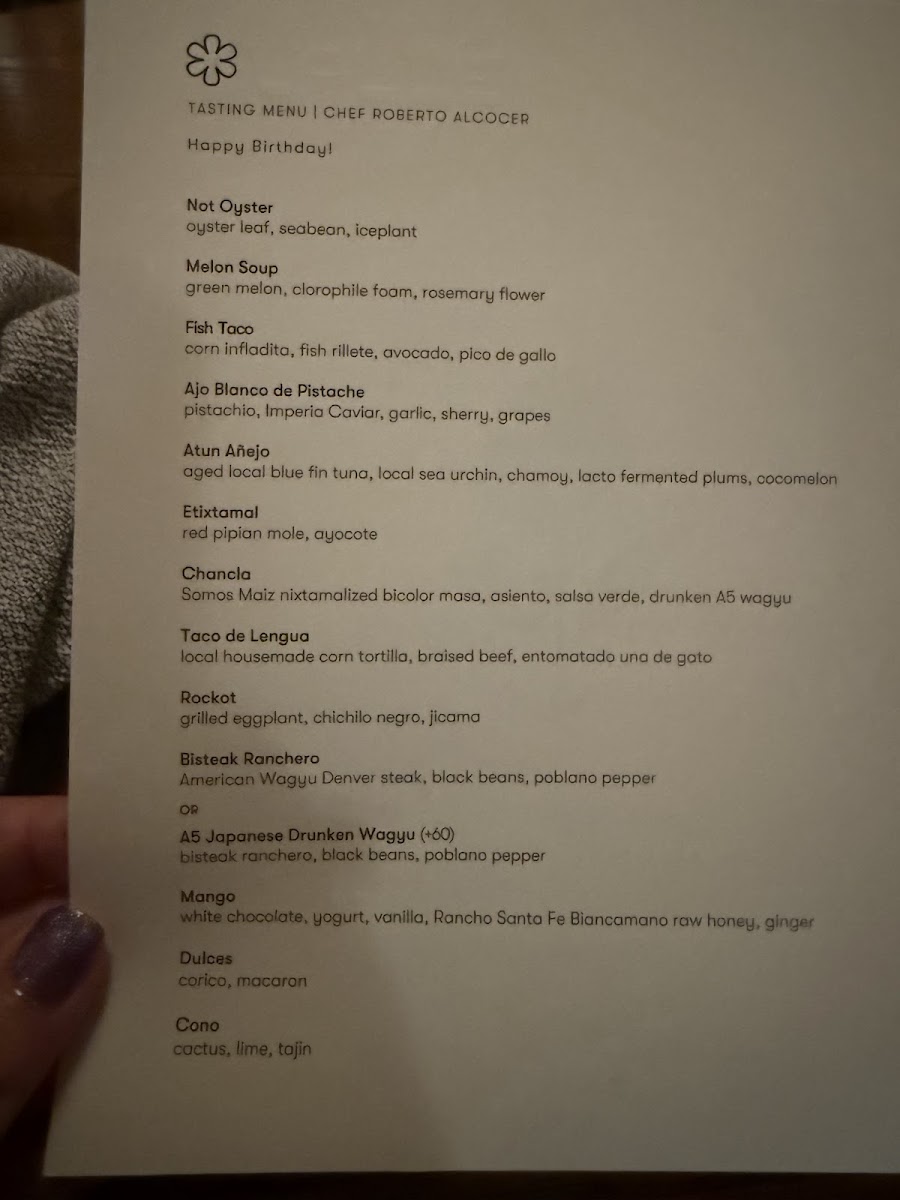 TASTING MENU | CHEF ROBERTO ALCOCER

Happy Birthday!

Not Oyster
oyster leaf, seabean, iceplant

Melon Soup
green melon, clorophile foam, rosemary flower

Fish Taco
corn infladita, fish rillete, avocado, pico de gallo

Ajo Blanco de Pistache
pistachio, Imperia Caviar, garlic, sherry, grapes

Atun Añejo
aged local blue fin tuna, local sea urchin, chamoy, lacto fermented plums, cocomelon

Etixtamal
red pipian mole, ayocote

Chancla
Somos Maiz nixtamalized bicolor masa, asiento, salsa verde, drunken A5 wagyu

Taco de Lengua
local housemade corn tortilla, braised beef, entomatado una de gato

Rockot
grilled eggplant, chichilo negro, jicama

Bisteak Ranchero
American Wagyu Denver steak, black beans, poblano pepper

OR

A5 Japanese Drunken Wagyu (+60)
bisteak ranchero, black beans, poblano pepper

Mango
white chocolate, yogurt, vanilla, Rancho Santa Fe Biancamano raw honey, ginger

Dulces
corico, macaron

Cono
cactus, lime, tajin